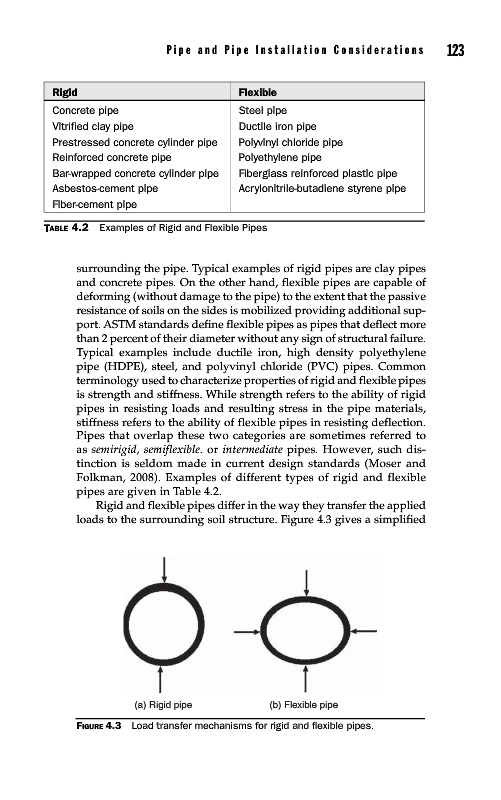 Pipe and Pipe Installation Considerations 123

| Rigid | Flexible |
|---|---|
| Concrete pipe | Steel pipe |
| Vitrified clay pipe | Ductile iron pipe |
| Prestressed concrete cylinder pipe | Polyvinyl chloride pipe |
| Reinforced concrete pipe | Polyethylene pipe |
| Bar-wrapped concrete cylinder pipe | Fiberglass reinforced plastic pipe |
| Asbestos-cement pipe | Acrylonitrile-butadiene styrene pipe |
| Fiber-cement pipe | |

TABLE 4.2 Examples of Rigid and Flexible Pipes

surrounding the pipe. Typical examples of rigid pipes are clay pipes and concrete pipes. On the other hand, flexible pipes are capable of deforming (without damage to the pipe) to the extent that the passive resistance of soils on the sides is mobilized providing additional support. ASTM standards define flexible pipes as pipes that deflect more than 2 percent of their diameter without any sign of structural failure. Typical examples include ductile iron, high density polyethylene pipe (HDPE), steel, and polyvinyl chloride (PVC) pipes. Common terminology used to characterize properties of rigid and flexible pipes is strength and stiffness. While strength refers to the ability of rigid pipes in resisting loads and resulting stress in the pipe materials, stiffness refers to the ability of flexible pipes in resisting deflection. Pipes that overlap these two categories are sometimes referred to as semirigid, semiflexible. or intermediate pipes. However, such distinction is seldom made in current design standards (Moser and Folkman, 2008). Examples of different types of rigid and flexible pipes are given in Table 4.2.

Rigid and flexible pipes differ in the way they transfer the applied loads to the surrounding soil structure. Figure 4.3 gives a simplified

(a) Rigid pipe (b) Flexible pipe

FIGURE 4.3 Load transfer mechanisms for rigid and flexible pipes.